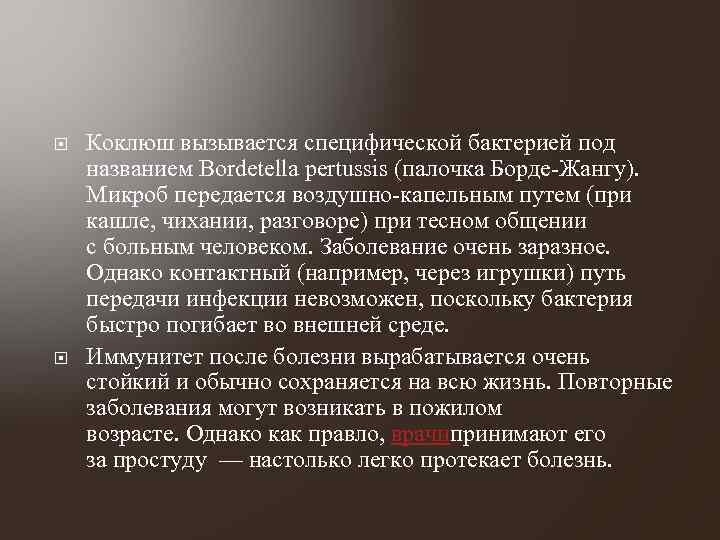 Коклюш вызывается специфической бактерией под названием Bordetella pertussis (палочка Борде-Жангу). Микроб передается воздушно-капельным путем (при кашле, чихании, разговоре) при тесном общении с больным человеком. Заболевание очень заразное. Однако контактный (например, через игрушки) путь передачи инфекции невозможен, поскольку бактерия быстро погибает во внешней среде.

Иммунитет после болезни вырабатывается очень стойкий и обычно сохраняется на всю жизнь. Повторные заболевания могут возникать в пожилом возрасте. Однако как правло, врачипринимают его за простуду — настолько легко протекает болезнь.